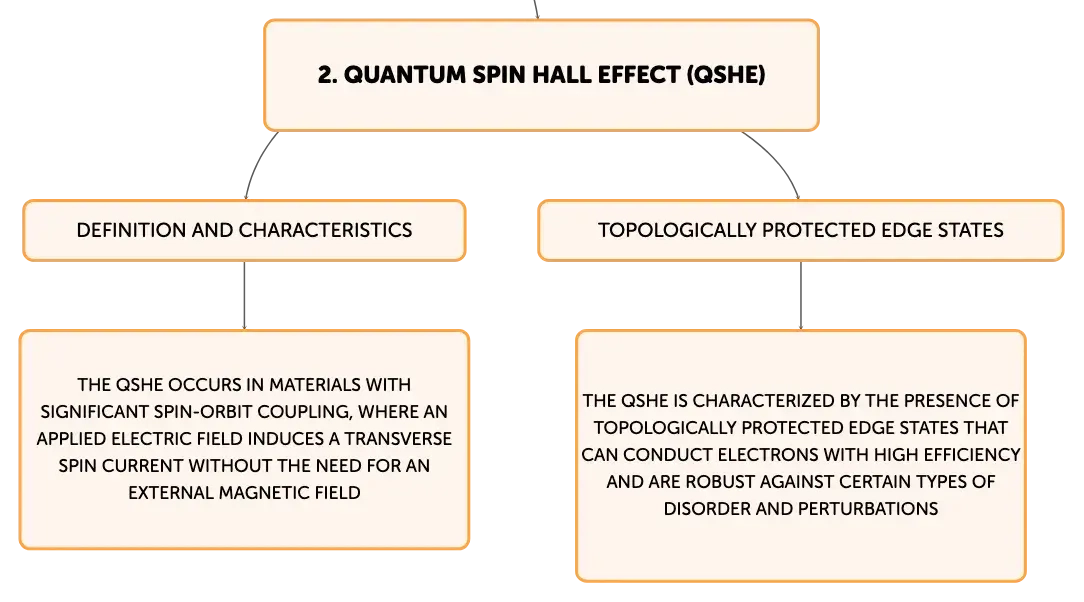 2. QUANTUM SPIN HALL EFFECT (QSHE)

DEFINITION AND CHARACTERISTICS

THE QSHE OCCURS IN MATERIALS WITH SIGNIFICANT SPIN-ORBIT COUPLING, WHERE AN APPLIED ELECTRIC FIELD INDUCES A TRANSVERSE SPIN CURRENT WITHOUT THE NEED FOR AN EXTERNAL MAGNETIC FIELD

TOPOLOGICALLY PROTECTED EDGE STATES

THE QSHE IS CHARACTERIZED BY THE PRESENCE OF TOPOLOGICALLY PROTECTED EDGE STATES THAT CAN CONDUCT ELECTRONS WITH HIGH EFFICIENCY AND ARE ROBUST AGAINST CERTAIN TYPES OF DISORDER AND PERTURBATIONS